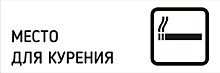 МЕСТО
ДЛЯ КУРЕНИЯ